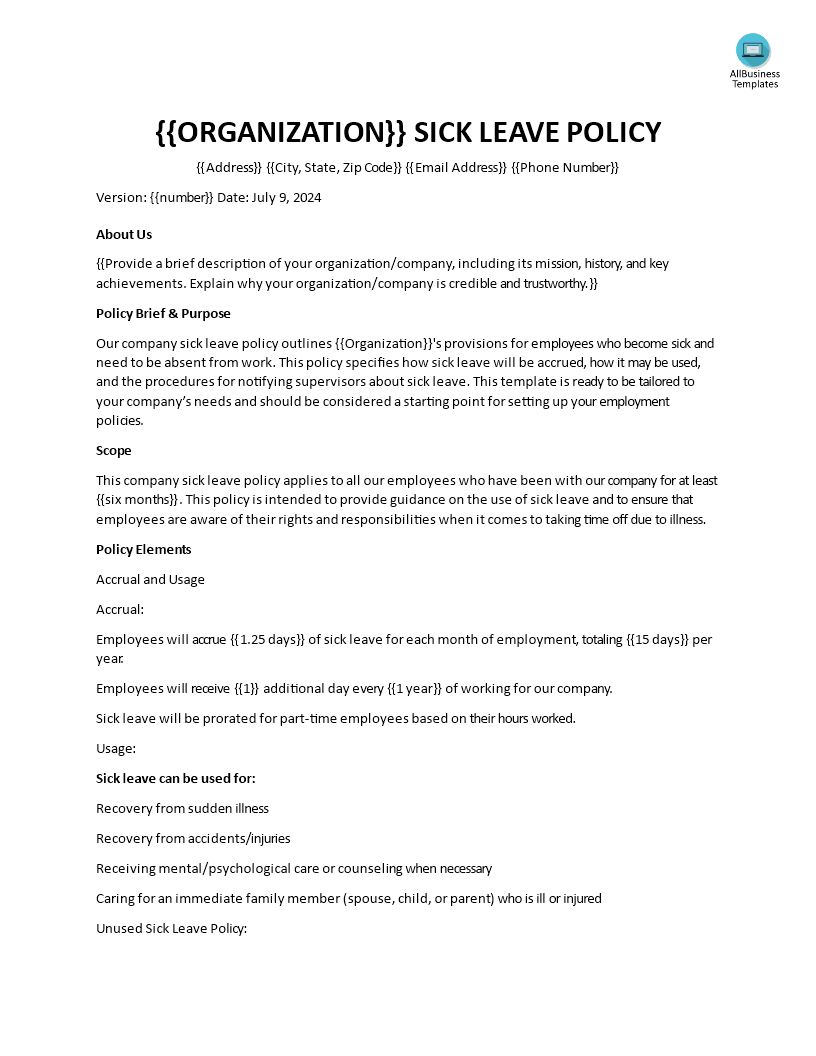 AllBusiness Templates

{{ORGANIZATION}} SICK LEAVE POLICY

{{Address}} {{City, State, Zip Code}} {{Email Address}} {{Phone Number}}

Version: {{number}} Date: July 9, 2024

About Us

{{Provide a brief description of your organization/company, including its mission, history, and key achievements. Explain why your organization/company is credible and trustworthy.}}

Policy Brief & Purpose

Our company sick leave policy outlines {{Organization}}'s provisions for employees who become sick and need to be absent from work. This policy specifies how sick leave will be accrued, how it may be used, and the procedures for notifying supervisors about sick leave. This template is ready to be tailored to your company's needs and should be considered a starting point for setting up your employment policies.

Scope

This company sick leave policy applies to all our employees who have been with our company for at least {{six months}}. This policy is intended to provide guidance on the use of sick leave and to ensure that employees are aware of their rights and responsibilities when it comes to taking time off due to illness.

Policy Elements

Accrual and Usage

Accrual:

Employees will accrue {{1.25 days}} of sick leave for each month of employment, totaling {{15 days}} per year.

Employees will receive {{1}} additional day every {{1 year}} of working for our company.

Sick leave will be prorated for part-time employees based on their hours worked.

Usage:

Sick leave can be used for:

Recovery from sudden illness

Recovery from accidents/injuries

Receiving mental/psychological care or counseling when necessary

Caring for an immediate family member (spouse, child, or parent) who is ill or injured

Unused Sick Leave Policy: